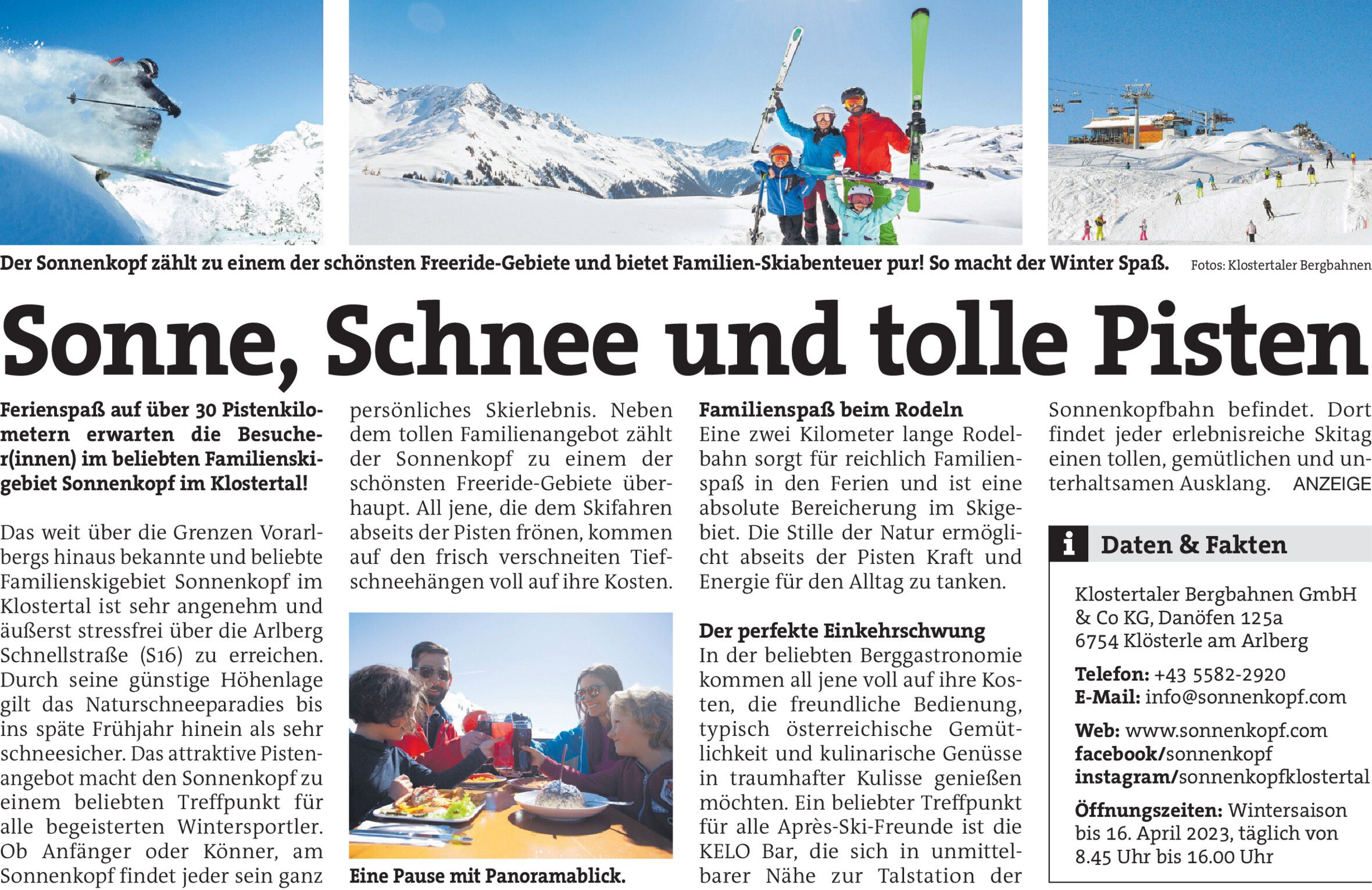 Der Sonnenkopf zählt zu einem der schönsten Freeride-Gebiete und bietet Familien-Skiabenteuer pur! So macht der Winter Spaß. Fotos: Klostertaler Bergbahnen

Sonne, Schnee und tolle Pisten

Ferienspaß auf über 30 Pistenkilometern erwarten die Besucher(innen) im beliebten Familienskigebiet Sonnenkopf im Klostertal!

Das weit über die Grenzen Vorarlbergs hinaus bekannte und beliebte Familienskigebiet Sonnenkopf im Klostertal ist sehr angenehm und äußerst stressfrei über die Arlberg Schnellstraße (S16) zu erreichen. Durch seine günstige Höhenlage gilt das Naturschneeparadies bis ins späte Frühjahr hinein als sehr schneesicher. Das attraktive Pistenangebot macht den Sonnenkopf zu einem beliebten Treffpunkt für alle begeisterten Wintersportler. Ob Anfänger oder Könner, am Sonnenkopf findet jeder sein ganz persönliches Skierlebnis. Neben dem tollen Familienangebot zählt der Sonnenkopf zu einem der schönsten Freeride-Gebiete überhaupt. All jene, die dem Skifahren abseits der Pisten frönen, kommen auf den frisch verschneiten Tiefschneehängen voll auf ihre Kosten.

Eine Pause mit Panoramablick.

Familienspaß beim Rodeln
Eine zwei Kilometer lange Rodelbahn sorgt für reichlich Familienspaß in den Ferien und ist eine absolute Bereicherung im Skigebiet. Die Stille der Natur ermöglicht abseits der Pisten Kraft und Energie für den Alltag zu tanken.

Der perfekte Einkehrschwung
In der beliebten Berggastronomie kommen all jene voll auf ihre Kosten, die freundliche Bedienung, typisch österreichische Gemütlichkeit und kulinarische Genüsse in traumhafter Kulisse genießen möchten. Ein beliebter Treffpunkt für alle Après-Ski-Freunde ist die KELO Bar, die sich in unmittelbarer Nähe zur Talstation der Sonnenkopfbahn befindet. Dort findet jeder erlebnisreiche Skitag einen tollen, gemütlichen und unterhaltsamen Ausklang. ANZEIGE

i Daten & Fakten

Klostertaler Bergbahnen GmbH & Co KG, Danöfen 125a
6754 Klösterle am Arlberg

Telefon: +43 5582-2920
E-Mail: info@sonnenkopf.com

Web: www.sonnenkopf.com
facebook/sonnenkopf
instagram/sonnenkopfklostertal

Öffnungszeiten: Wintersaison bis 16. April 2023, täglich von 8.45 Uhr bis 16.00 Uhr